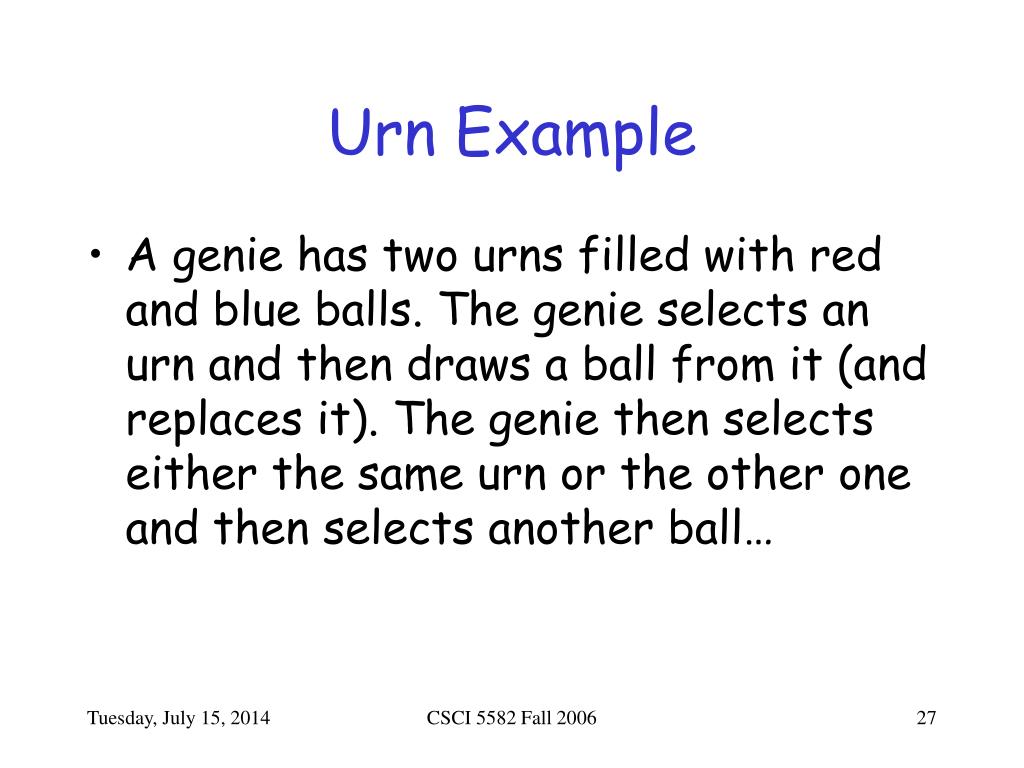 Urn Example

• A genie has two urns filled with red and blue balls. The genie selects an urn and then draws a ball from it (and replaces it). The genie then selects either the same urn or the other one and then selects another ball…

Tuesday, July 15, 2014

CSCI 5582 Fall 2006

27